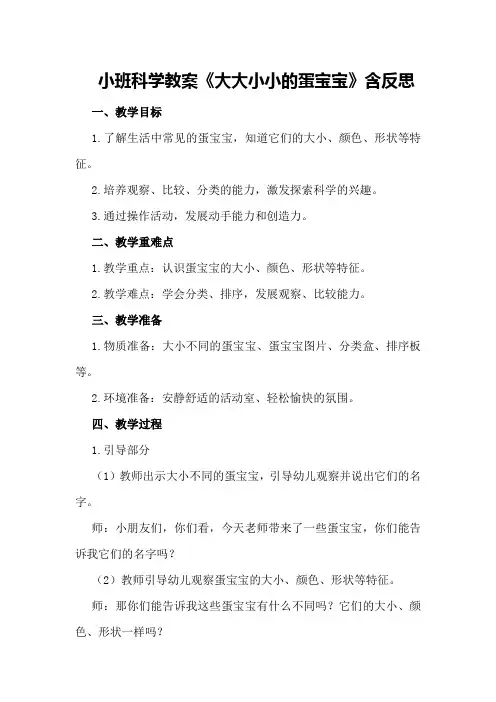 小班科学教案《大大小小的蛋宝宝》含反思

一、教学目标

1.了解生活中常见的蛋宝宝，知道它们的大小、颜色、形状等特征。

2.培养观察、比较、分类的能力，激发探索科学的兴趣。

3.通过操作活动，发展动手能力和创造力。

二、教学重难点

1.教学重点：认识蛋宝宝的大小、颜色、形状等特征。

2.教学难点：学会分类、排序，发展观察、比较能力。

三、教学准备

1.物质准备：大小不同的蛋宝宝、蛋宝宝图片、分类盒、排序板等。

2.环境准备：安静舒适的活动室、轻松愉快的氛围。

四、教学过程

1.引导部分

（1）教师出示大小不同的蛋宝宝，引导幼儿观察并说出它们的名字。

师：小朋友们，你们看，今天老师带来了一些蛋宝宝，你们能告诉我它们的名字吗？

（2）教师引导幼儿观察蛋宝宝的大小、颜色、形状等特征。

师：那你们能告诉我这些蛋宝宝有什么不同吗？它们的大小、颜色、形状一样吗？